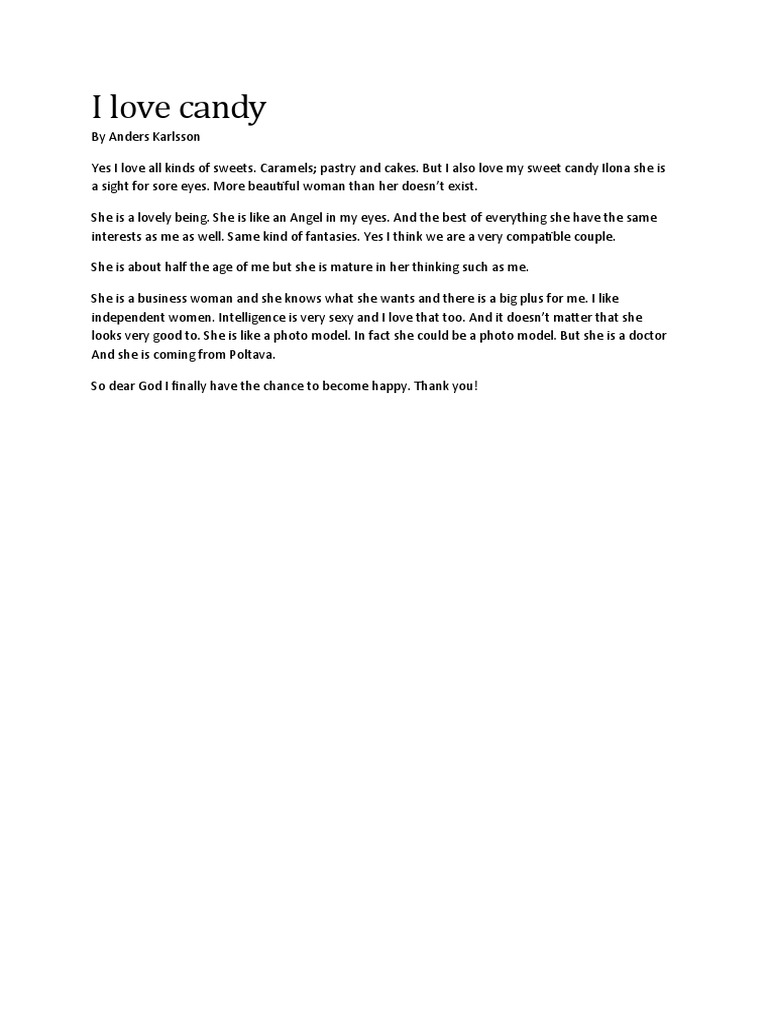 I love candy

By Anders Karlsson

Yes I love all kinds of sweets. Caramels; pastry and cakes. But I also love my sweet candy Ilona she is a sight for sore eyes. More beautiful woman than her doesn't exist.

She is a lovely being. She is like an Angel in my eyes. And the best of everything she have the same interests as me as well. Same kind of fantasies. Yes I think we are a very compatible couple.

She is about half the age of me but she is mature in her thinking such as me.

She is a business woman and she knows what she wants and there is a big plus for me. I like independent women. Intelligence is very sexy and I love that too. And it doesn't matter that she looks very good to. She is like a photo model. In fact she could be a photo model. But she is a doctor And she is coming from Poltava.

So dear God I finally have the chance to become happy. Thank you!